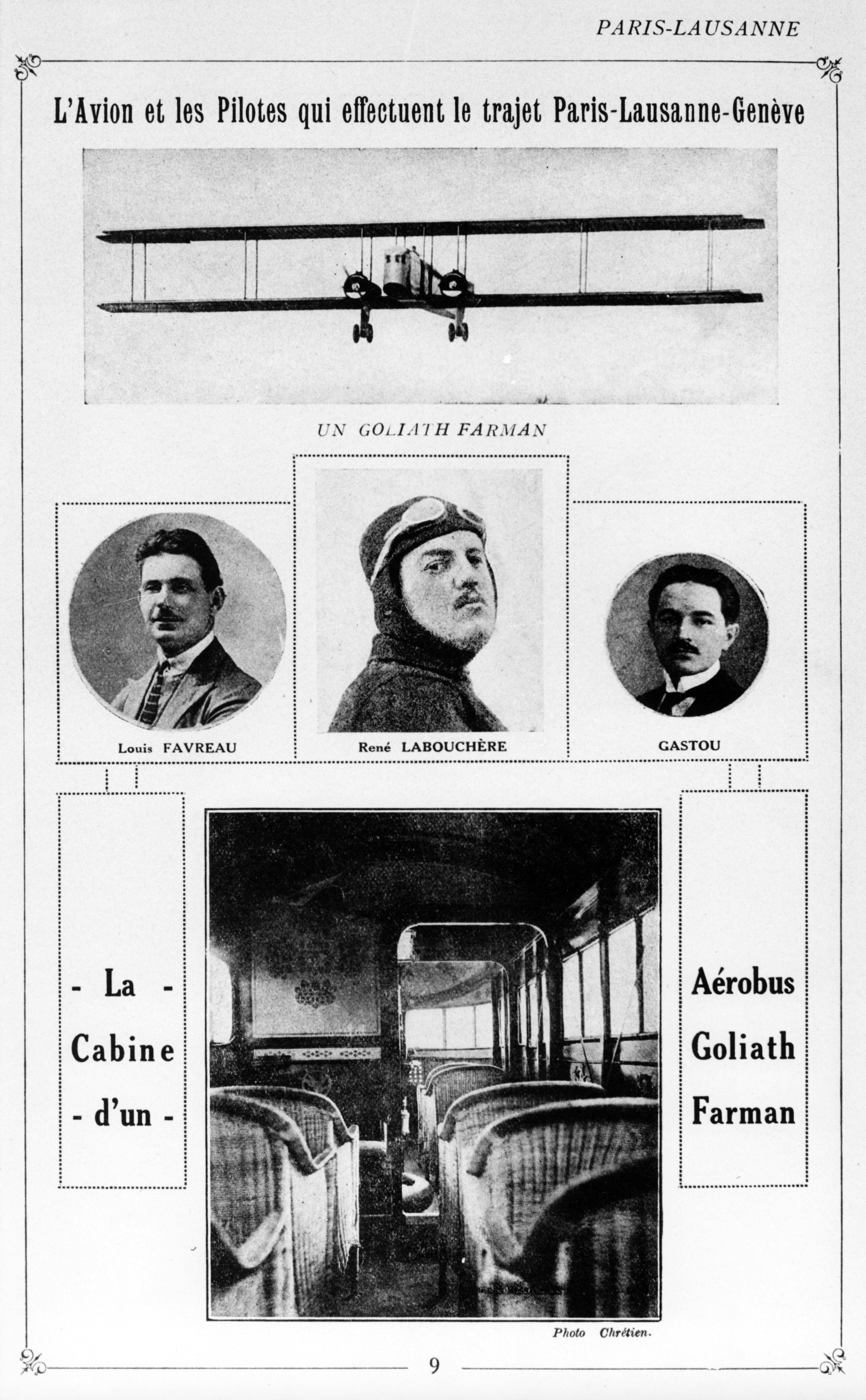 PARIS-LAUSANNE

L'Avion et les Pilotes qui effectuent le trajet Paris-Lausanne-Genève

UN GOLIATH FARMAN

Louis FAVREAU

René LABOUCHÈRE

GASTOU

- La -
Cabine
- d'un -

Aérobus
Goliath
Farman

Photo Chrétien.

9